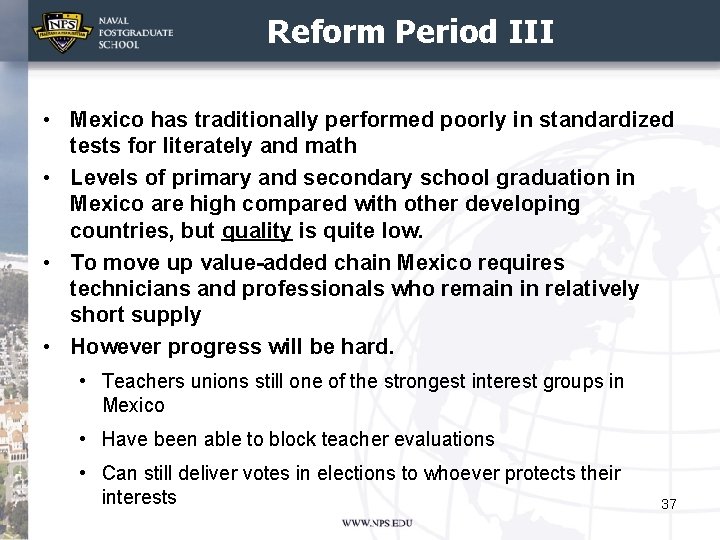 NPS
NAVAL POSTGRADUATE SCHOOL

Reform Period III

• Mexico has traditionally performed poorly in standardized tests for literately and math
• Levels of primary and secondary school graduation in Mexico are high compared with other developing countries, but quality is quite low.
• To move up value-added chain Mexico requires technicians and professionals who remain in relatively short supply
• However progress will be hard.
  • Teachers unions still one of the strongest interest groups in Mexico
  • Have been able to block teacher evaluations
  • Can still deliver votes in elections to whoever protects their interests

37

WWW.NPS.EDU